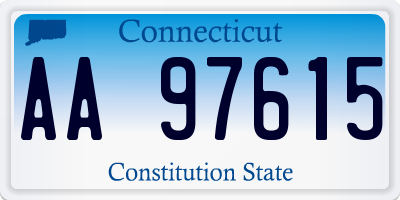 Connecticut

AA 97615

Constitution State